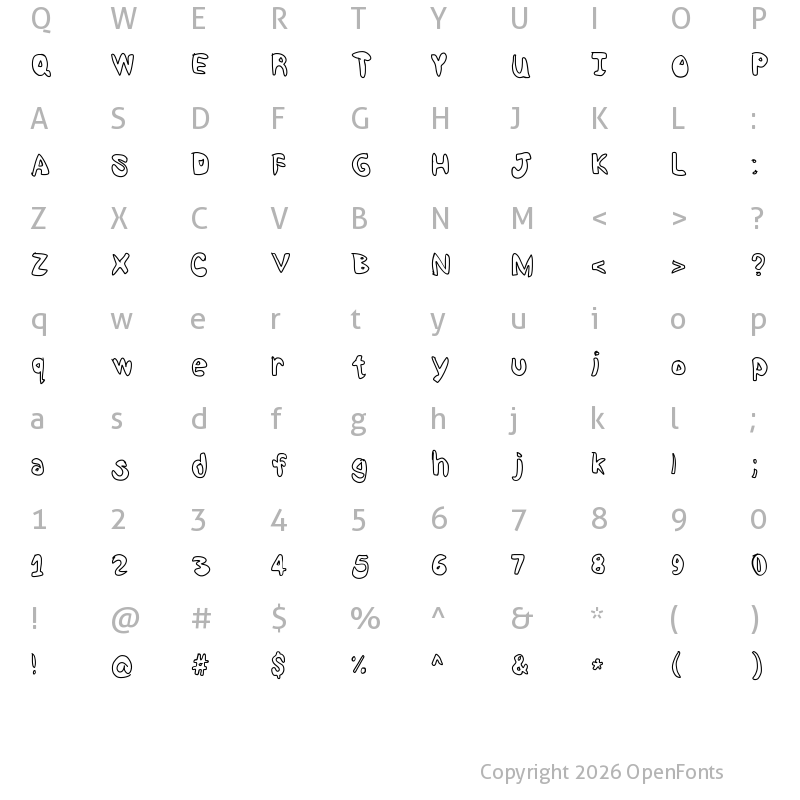 Q W E R T Y U I O P
Q W E R T Y U I O P

A S D F G H J K L :
A S D F G H J K L :

Z X C V B N M < > ?
Z X C V B N M < > ?

q w e r t y u i o p
q w e r t y u i o p

a s d f g h j k l ;
a s d f g h j k l ;

1 2 3 4 5 6 7 8 9 0
1 2 3 4 5 6 7 8 9 0

! @ # $ % ^ & * ( )
! @ # $ % ^ & * ( )

Copyright 2026 OpenFonts